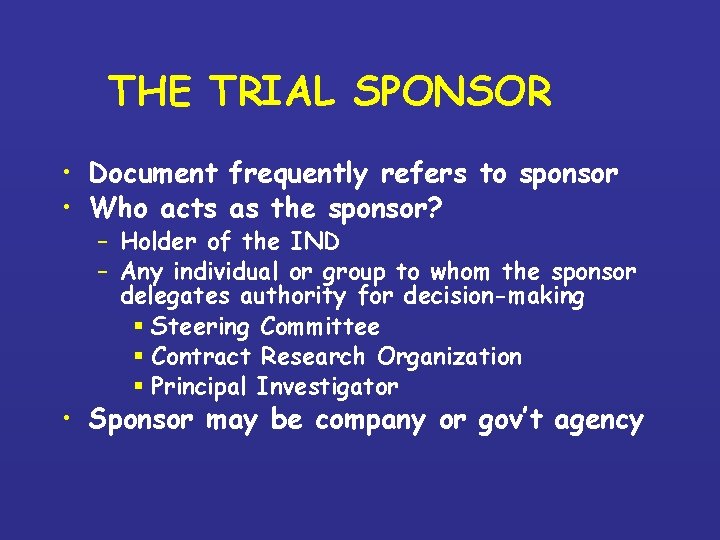 THE TRIAL SPONSOR

• Document frequently refers to sponsor
• Who acts as the sponsor?
– Holder of the IND
– Any individual or group to whom the sponsor delegates authority for decision-making
▪ Steering Committee
▪ Contract Research Organization
▪ Principal Investigator
• Sponsor may be company or gov't agency